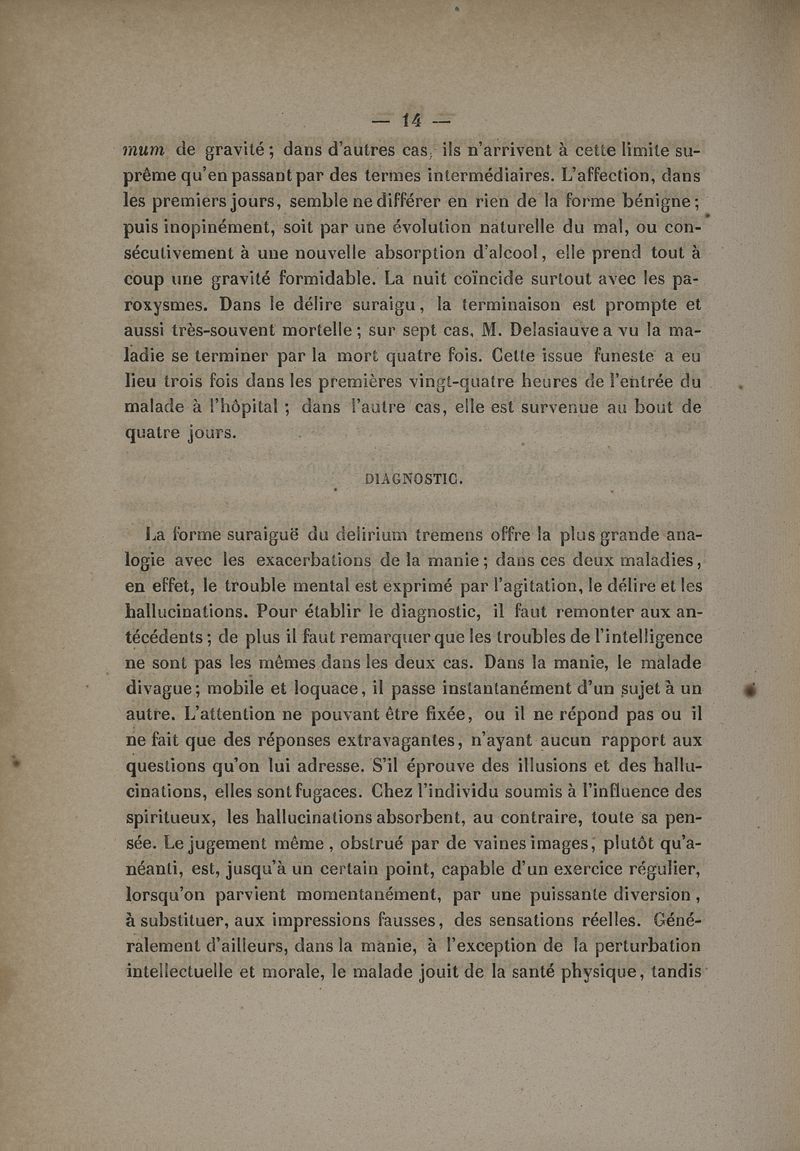 — 14 —

mum de gravité ; dans d'autres cas, ils n'arrivent à cette limite suprême qu'en passant par des termes intermédiaires. L'affection, dans les premiers jours, semble ne différer en rien de la forme bénigne ; puis inopinément, soit par une évolution naturelle du mal, ou consécutivement à une nouvelle absorption d'alcool, elle prend tout à coup une gravité formidable. La nuit coïncide surtout avec les paroxysmes. Dans le délire suraigu, la terminaison est prompte et aussi très-souvent mortelle ; sur sept cas, M. Delasiauve a vu la maladie se terminer par la mort quatre fois. Cette issue funeste a eu lieu trois fois dans les premières vingt-quatre heures de l'entrée du malade à l'hôpital ; dans l'autre cas, elle est survenue au bout de quatre jours.

DIAGNOSTIC.

La forme suraiguë du delirium tremens offre la plus grande analogie avec les exacerbations de la manie ; dans ces deux maladies, en effet, le trouble mental est exprimé par l'agitation, le délire et les hallucinations. Pour établir le diagnostic, il faut remonter aux antécédents ; de plus il faut remarquer que les troubles de l'intelligence ne sont pas les mêmes dans les deux cas. Dans la manie, le malade divague ; mobile et loquace, il passe instantanément d'un sujet à un autre. L'attention ne pouvant être fixée, ou il ne répond pas ou il ne fait que des réponses extravagantes, n'ayant aucun rapport aux questions qu'on lui adresse. S'il éprouve des illusions et des hallucinations, elles sont fugaces. Chez l'individu soumis à l'influence des spiritueux, les hallucinations absorbent, au contraire, toute sa pensée. Le jugement même, obstrué par de vaines images, plutôt qu'anéanti, est, jusqu'à un certain point, capable d'un exercice régulier, lorsqu'on parvient momentanément, par une puissante diversion, à substituer, aux impressions fausses, des sensations réelles. Généralement d'ailleurs, dans la manie, à l'exception de la perturbation intellectuelle et morale, le malade jouit de la santé physique, tandis